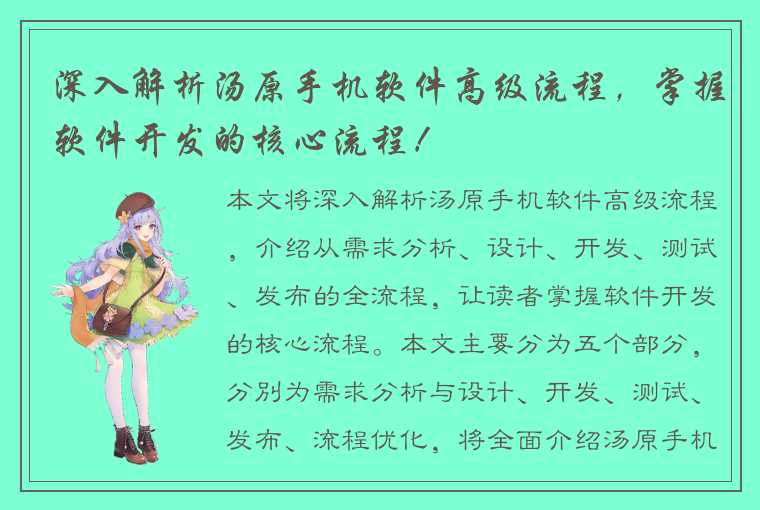 深入解析汤原手机软件高级流程，掌握软件开发的核心流程！

本文将深入解析汤原手机软件高级流程，介绍从需求分析、设计、开发、测试、发布的全流程，让读者掌握软件开发的核心流程。本文主要分为五个部分，分别为需求分析与设计、开发、测试、发布、流程优化，将全面介绍汤原手机